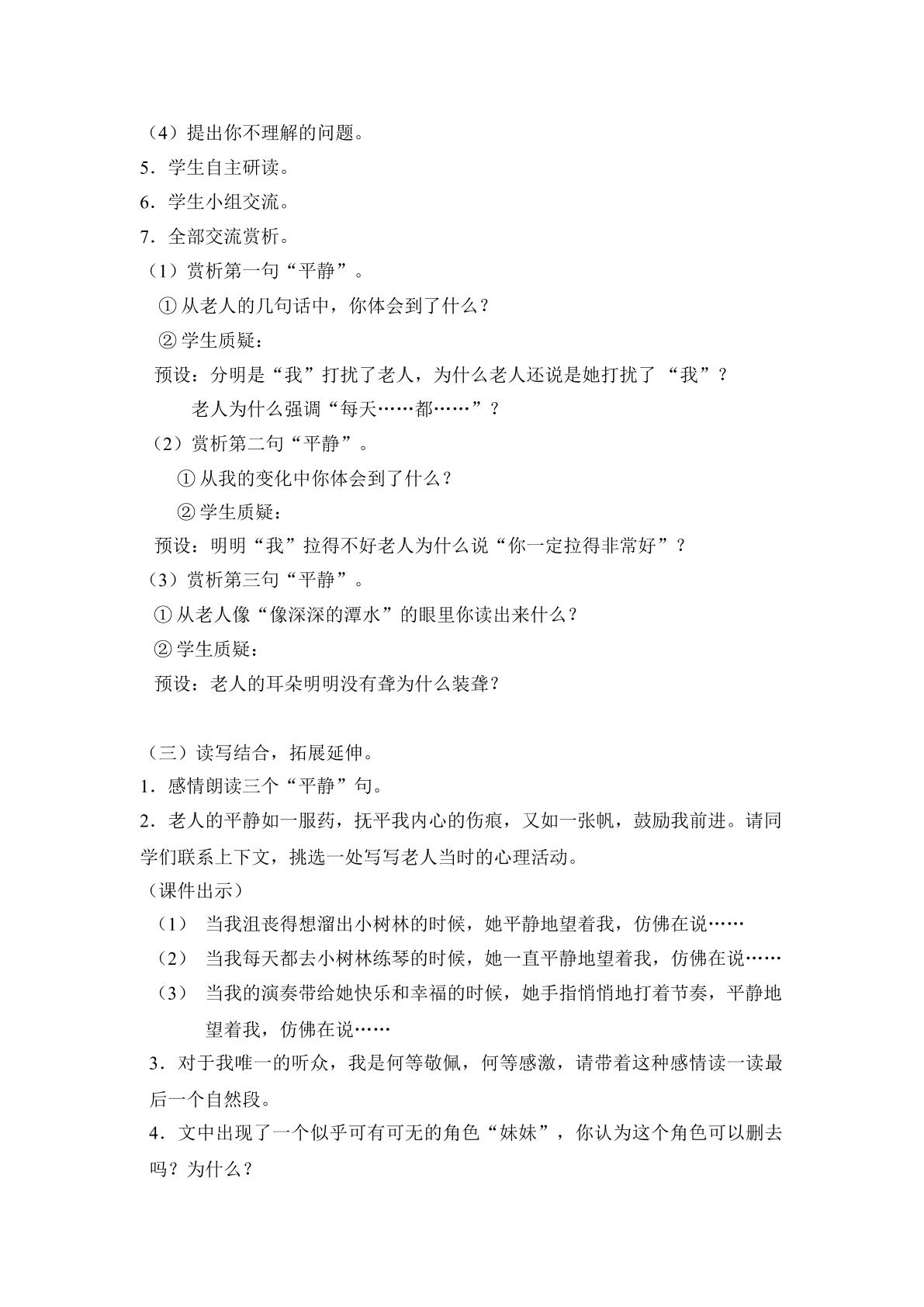 （4）提出你不理解的问题。

5．学生自主研读。

6．学生小组交流。

7．全部交流赏析。

（1）赏析第一句“平静”。

①从老人的几句话中，你体会到了什么？

②学生质疑：

预设：分明是“我”打扰了老人，为什么老人还说是她打扰了“我”？

老人为什么强调“每天……都……”？

（2）赏析第二句“平静”。

①从我的变化中你体会到了什么？

②学生质疑：

预设：明明“我”拉得不好老人为什么说“你一定拉得非常好”？

（3）赏析第三句“平静”。

①从老人像“像深深的潭水”的眼里你读出来什么？

②学生质疑：

预设：老人的耳朵明明没有聋为什么装聋？

（三）读写结合，拓展延伸。

1．感情朗读三个“平静”句。

2．老人的平静如一服药，抚平我内心的伤痕，又如一张帆，鼓励我前进。请同学们联系上下文，挑选一处写写老人当时的心理活动。

（课件出示）

（1） 当我沮丧得想溜出小树林的时候，她平静地望着我，仿佛在说……

（2） 当我每天都去小树林练琴的时候，她一直平静地望着我，仿佛在说……

（3） 当我的演奏带给她快乐和幸福的时候，她手指悄悄地打着节奏，平静地望着我，仿佛在说……

3．对于我唯一的听众，我是何等敬佩，何等感激，请带着这种感情读一读最后一个自然段。

4．文中出现了一个似乎可有可无的角色“妹妹”，你认为这个角色可以删去吗？为什么？